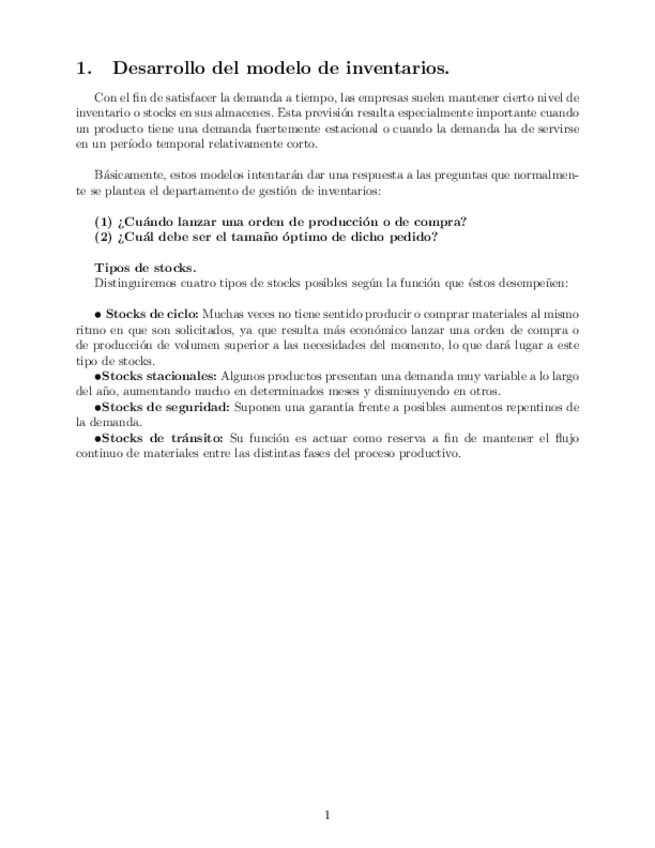 1. Desarrollo del modelo de inventarios.

Con el fin de satisfacer la demanda a tiempo, las empresas suelen mantener cierto nivel de inventario o stocks en sus almacenes. Esta previsión resulta especialmente importante cuando un producto tiene una demanda fuertemente estacional o cuando la demanda ha de servirse en un período temporal relativamente corto.

Básicamente, estos modelos intentarán dar una respuesta a las preguntas que normalmente se plantea el departamento de gestión de inventarios:

(1) ¿Cuándo lanzar una orden de producción o de compra?
(2) ¿Cuál debe ser el tamaño óptimo de dicho pedido?

Tipos de stocks.
Distinguiremos cuatro tipos de stocks posibles según la función que éstos desempeñen:

• Stocks de ciclo: Muchas veces no tiene sentido producir o comprar materiales al mismo ritmo en que son solicitados, ya que resulta más económico lanzar una orden de compra o de producción de volumen superior a las necesidades del momento, lo que dará lugar a este tipo de stocks.
•Stocks stacionales: Algunos productos presentan una demanda muy variable a lo largo del año, aumentando mucho en determinados meses y disminuyendo en otros.
•Stocks de seguridad: Suponen una garantía frente a posibles aumentos repentinos de la demanda.
•Stocks de tránsito: Su función es actuar como reserva a fin de mantener el flujo continuo de materiales entre las distintas fases del proceso productivo.

1